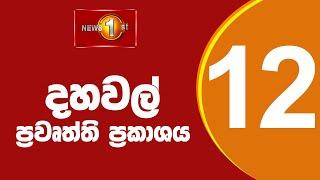 NEWS 1st

දහවල්
ප්‍රවෘත්ති ප්‍රකාශය

12